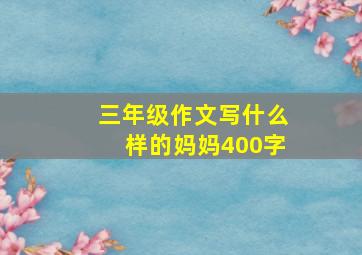 三年级作文写什么样的妈妈400字